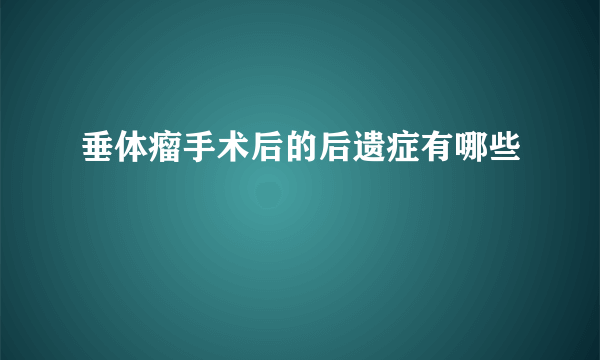 垂体瘤手术后的后遗症有哪些